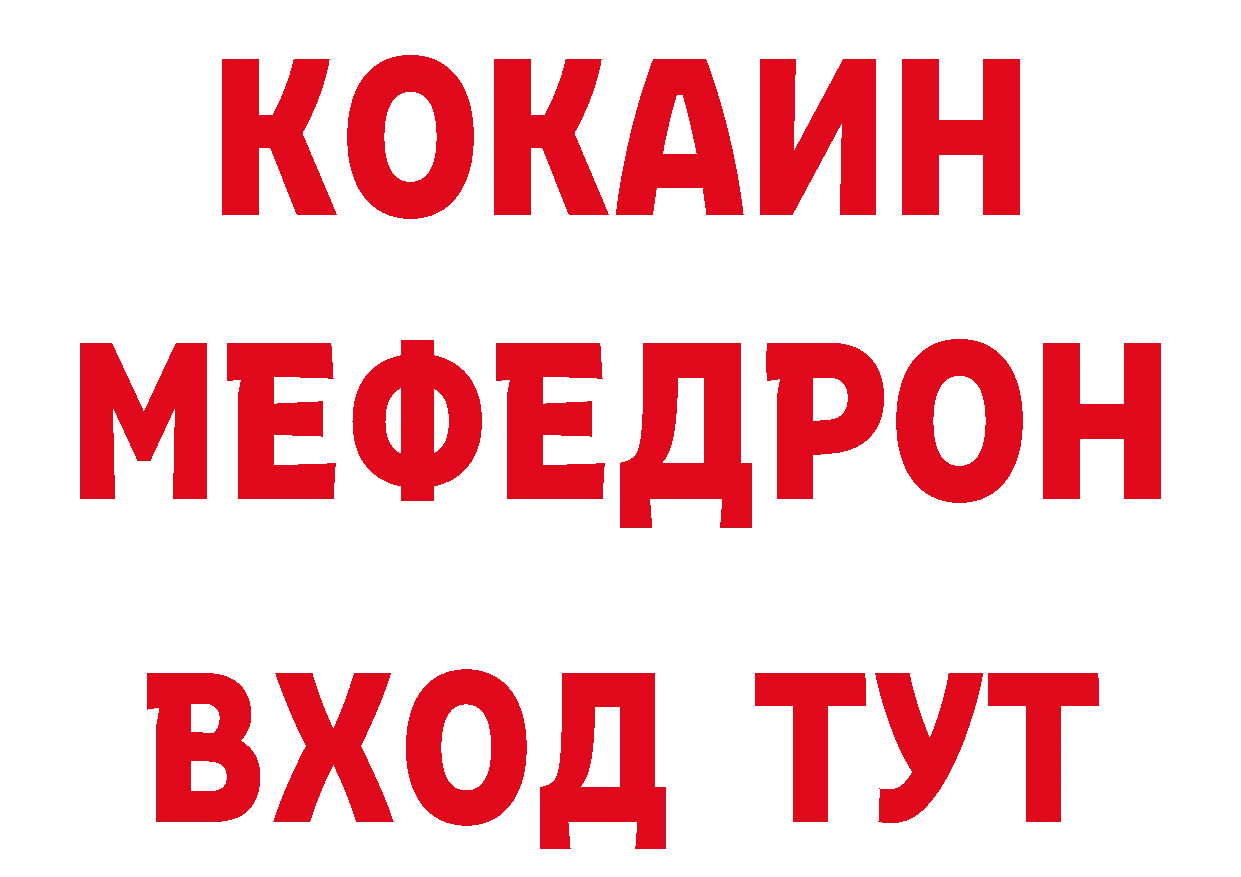 КОКАИН
МЕФЕДРОН
ВХОД ТУТ